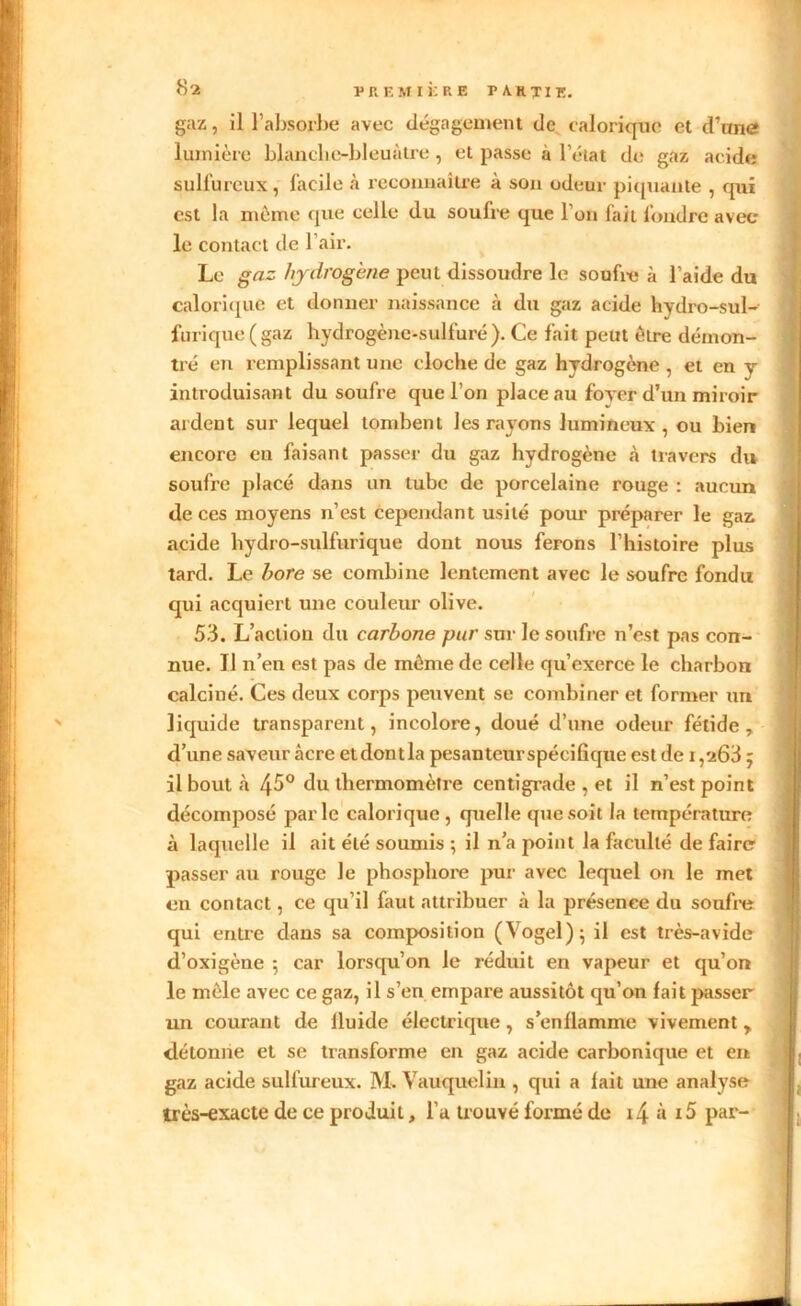 82 PREMIÈRE PARTIE.

gaz, il l'absorbe avec dégagement de calorique et d'une lumière blanche-bleuâtre, et passe à l'état de gaz acide sulfureux, facile à reconnaître à son odeur piquante, qui est la même que celle du soufre que l'on fait fondre avec le contact de l'air.

Le gaz hydrogène peut dissoudre le soufre à l'aide du calorique et donner naissance à du gaz acide hydro-sulfurique (gaz hydrogène-sulfuré). Ce fait peut être démontré en remplissant une cloche de gaz hydrogène, et en y introduisant du soufre que l'on place au foyer d'un miroir ardent sur lequel tombent les rayons lumineux, ou bien encore en faisant passer du gaz hydrogène à travers du soufre placé dans un tube de porcelaine rouge : aucun de ces moyens n'est cependant usité pour préparer le gaz acide hydro-sulfurique dont nous ferons l'histoire plus tard. Le bore se combine lentement avec le soufre fondu qui acquiert une couleur olive.

53. L'action du carbone pur sur le soufre n'est pas connue. Il n'en est pas de même de celle qu'exerce le charbon calciné. Ces deux corps peuvent se combiner et former un liquide transparent, incolore, doué d'une odeur fétide, d'une saveur âcre et dont la pesanteur spécifique est de 1,263 ; il bout à 45° du thermomètre centigrade, et il n'est point décomposé par le calorique, quelle que soit la température à laquelle il ait été soumis ; il n'a point la faculté de faire passer au rouge le phosphore pur avec lequel on le met en contact, ce qu'il faut attribuer à la présence du soufre qui entre dans sa composition (Vogel) ; il est très-avide d'oxigène ; car lorsqu'on le réduit en vapeur et qu'on le mêle avec ce gaz, il s'en empare aussitôt qu'on fait passer un courant de fluide électrique, s'enflamme vivement, détonne et se transforme en gaz acide carbonique et en gaz acide sulfureux. M. Vauquelin, qui a fait une analyse très-exacte de ce produit, l'a trouvé formé de 14 à 15 par-